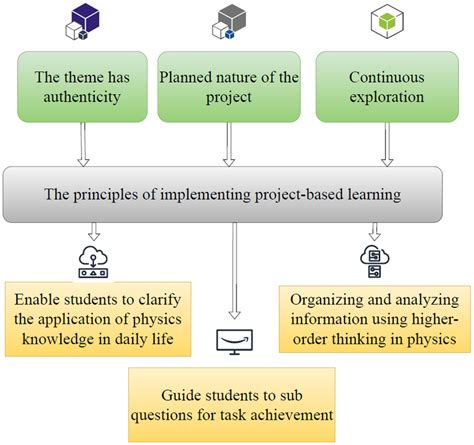 The theme has authenticity

Planned nature of the project

Continuous exploration

The principles of implementing project-based learning

Enable students to clarify the application of physics knowledge in daily life

Organizing and analyzing information using higher-order thinking in physics

Guide students to sub questions for task achievement